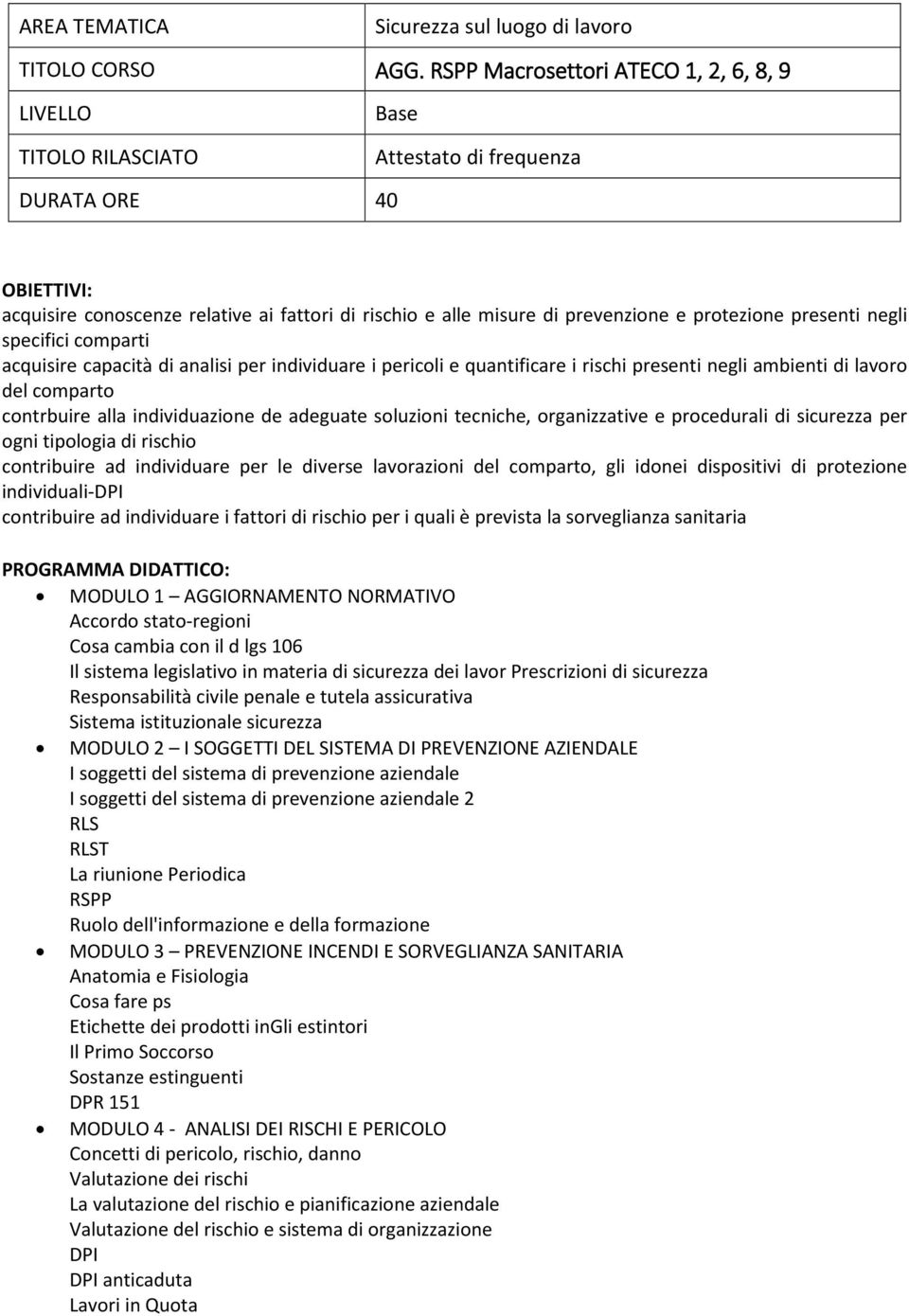 | AREA TEMATICA | Sicurezza sul luogo di lavoro |
|---|---|
| TITOLO CORSO | AGG. RSPP Macrosettori ATECO 1, 2, 6, 8, 9 |
| LIVELLO | Base |
| TITOLO RILASCIATO | Attestato di frequenza |
| DURATA ORE | 40 |

OBIETTIVI:
acquisire conoscenze relative ai fattori di rischio e alle misure di prevenzione e protezione presenti negli specifici comparti
acquisire capacità di analisi per individuare i pericoli e quantificare i rischi presenti negli ambienti di lavoro del comparto
contrbuire alla individuazione de adeguate soluzioni tecniche, organizzative e procedurali di sicurezza per ogni tipologia di rischio
contribuire ad individuare per le diverse lavorazioni del comparto, gli idonei dispositivi di protezione individuali-DPI
contribuire ad individuare i fattori di rischio per i quali è prevista la sorveglianza sanitaria

PROGRAMMA DIDATTICO:
• MODULO 1 – AGGIORNAMENTO NORMATIVO
Accordo stato-regioni
Cosa cambia con il d lgs 106
Il sistema legislativo in materia di sicurezza dei lavor Prescrizioni di sicurezza
Responsabilità civile penale e tutela assicurativa
Sistema istituzionale sicurezza
• MODULO 2 – I SOGGETTI DEL SISTEMA DI PREVENZIONE AZIENDALE
I soggetti del sistema di prevenzione aziendale
I soggetti del sistema di prevenzione aziendale 2
RLS
RLST
La riunione Periodica
RSPP
Ruolo dell'informazione e della formazione
• MODULO 3 – PREVENZIONE INCENDI E SORVEGLIANZA SANITARIA
Anatomia e Fisiologia
Cosa fare ps
Etichette dei prodotti inGli estintori
Il Primo Soccorso
Sostanze estinguenti
DPR 151
• MODULO 4 - ANALISI DEI RISCHI E PERICOLO
Concetti di pericolo, rischio, danno
Valutazione dei rischi
La valutazione del rischio e pianificazione aziendale
Valutazione del rischio e sistema di organizzazione
DPI
DPI anticaduta
Lavori in Quota